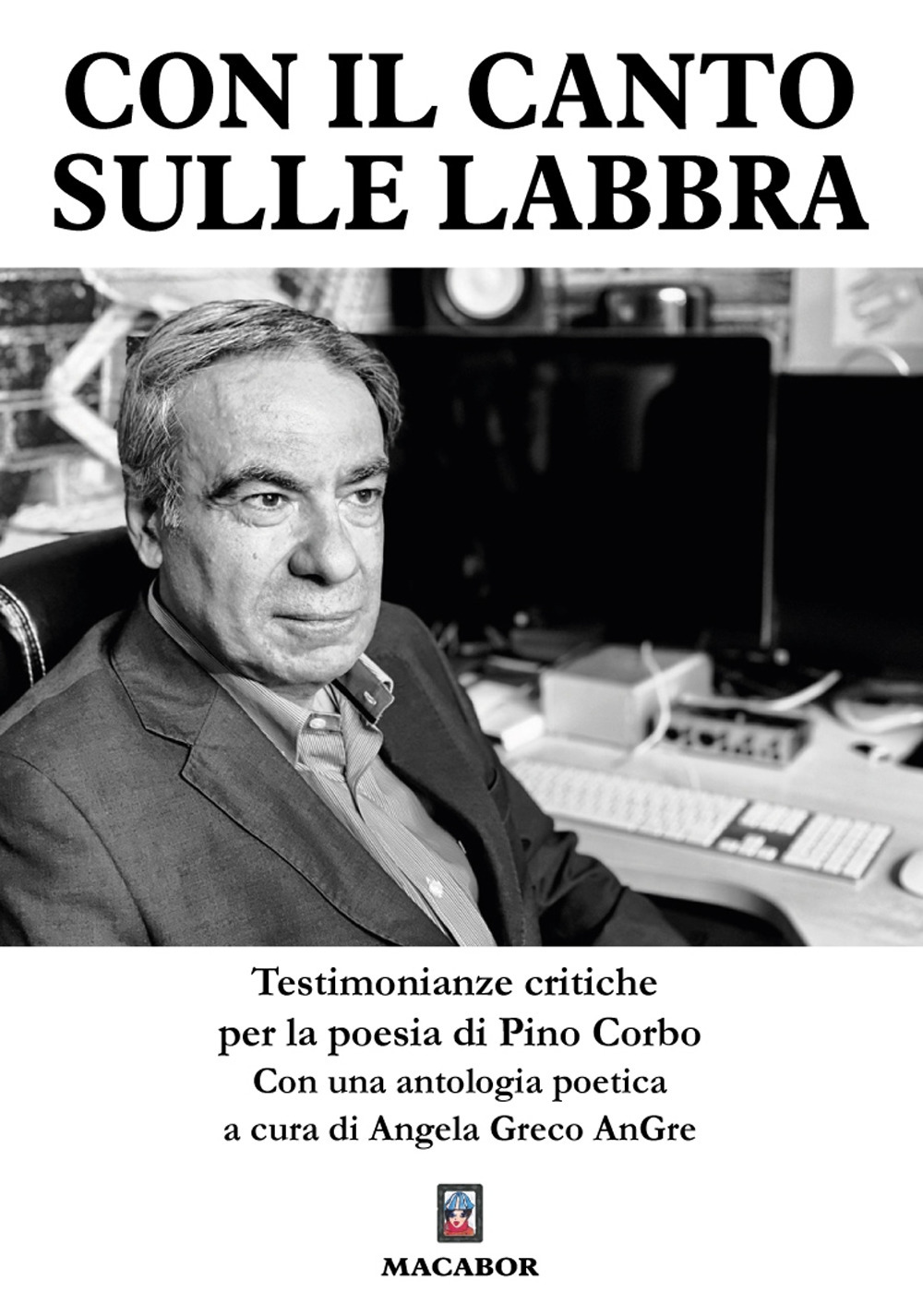 CON IL CANTO SULLE LABBRA

Testimonianze critiche per la poesia di Pino Corbo
Con una antologia poetica
a cura di Angela Greco AnGre

MACABOR